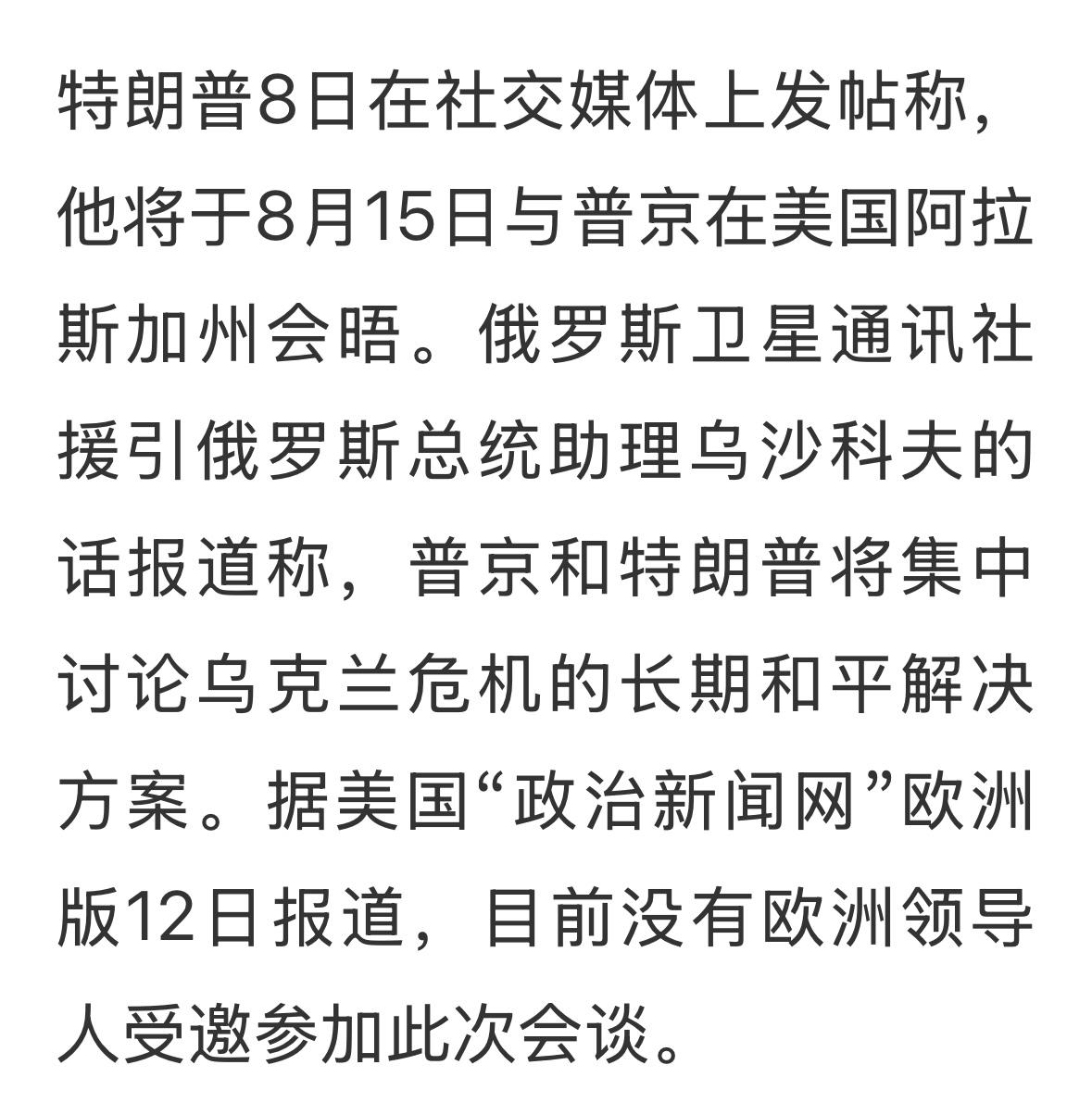 特朗普8日在社交媒体上发帖称，他将于8月15日与普京在美国阿拉斯加州会晤。俄罗斯卫星通讯社援引俄罗斯总统助理乌沙科夫的话报道称，普京和特朗普将集中讨论乌克兰危机的长期和平解决方案。据美国“政治新闻网”欧洲版12日报道，目前没有欧洲领导人受邀参加此次会谈。